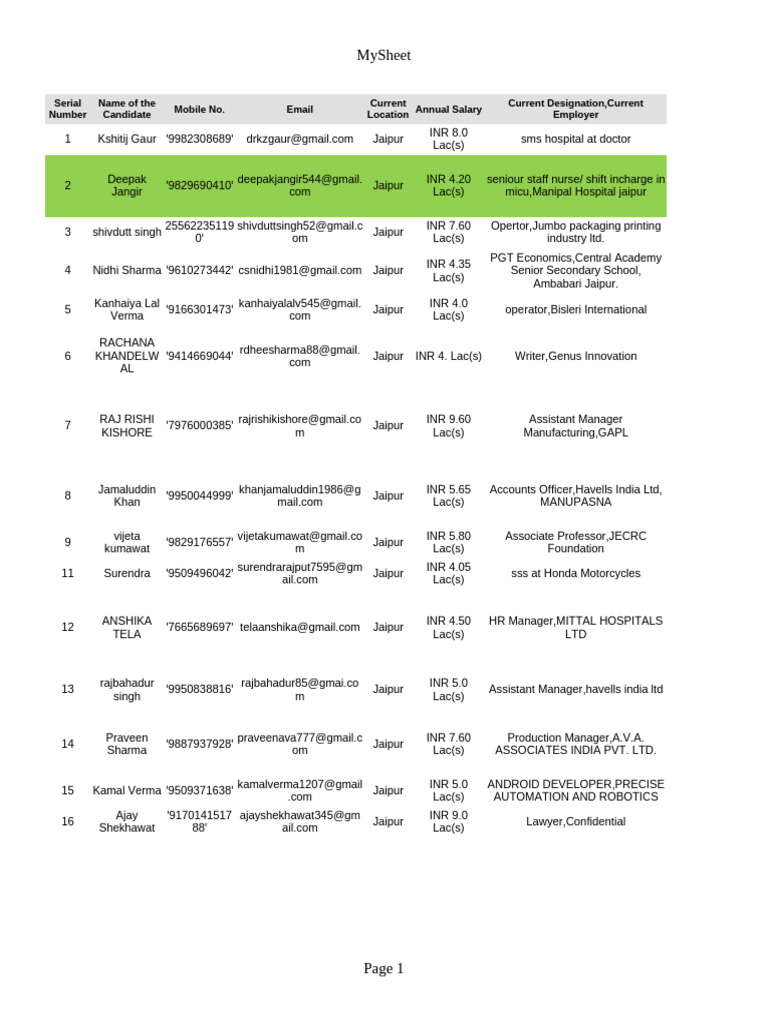 MySheet

| Serial Number | Name of the Candidate | Mobile No. | Email | Current Location | Annual Salary | Current Designation,Current Employer |
|---|---|---|---|---|---|---|
| 1 | Kshitij Gaur | '9982308689' | drkzgaur@gmail.com | Jaipur | INR 8.0 Lac(s) | sms hospital at doctor |
| 2 | Deepak Jangir | '9829690410' | deepakjangir544@gmail.com | Jaipur | INR 4.20 Lac(s) | seniour staff nurse/ shift incharge in micu,Manipal Hospital jaipur |
| 3 | shivdutt singh | 255622351190' | shivduttsingh52@gmail.com | Jaipur | INR 7.60 Lac(s) | Opertor,Jumbo packaging printing industry ltd. |
| 4 | Nidhi Sharma | '9610273442' | csnidhi1981@gmail.com | Jaipur | INR 4.35 Lac(s) | PGT Economics,Central Academy Senior Secondary School, Ambabari Jaipur. |
| 5 | Kanhaiya Lal Verma | '9166301473' | kanhaiyalalv545@gmail.com | Jaipur | INR 4.0 Lac(s) | operator,Bisleri International |
| 6 | RACHANA KHANDELWAL | '9414669044' | rdheesharma88@gmail.com | Jaipur | INR 4. Lac(s) | Writer,Genus Innovation |
| 7 | RAJ RISHI KISHORE | '7976000385' | rajrishikishore@gmail.com | Jaipur | INR 9.60 Lac(s) | Assistant Manager Manufacturing,GAPL |
| 8 | Jamaluddin Khan | '9950044999' | khanjamaluddin1986@gmail.com | Jaipur | INR 5.65 Lac(s) | Accounts Officer,Havells India Ltd, MANUPASNA |
| 9 | vijeta kumawat | '9829176557' | vijetakumawat@gmail.com | Jaipur | INR 5.80 Lac(s) | Associate Professor,JECRC Foundation |
| 11 | Surendra | '9509496042' | surendrarajput7595@gmail.com | Jaipur | INR 4.05 Lac(s) | sss at Honda Motorcycles |
| 12 | ANSHIKA TELA | '7665689697' | telaanshika@gmail.com | Jaipur | INR 4.50 Lac(s) | HR Manager,MITTAL HOSPITALS LTD |
| 13 | rajbahadur singh | '9950838816' | rajbahadur85@gmai.com | Jaipur | INR 5.0 Lac(s) | Assistant Manager,havells india ltd |
| 14 | Praveen Sharma | '9887937928' | praveenava777@gmail.com | Jaipur | INR 7.60 Lac(s) | Production Manager,A.V.A. ASSOCIATES INDIA PVT. LTD. |
| 15 | Kamal Verma | '9509371638' | kamalverma1207@gmail.com | Jaipur | INR 5.0 Lac(s) | ANDROID DEVELOPER,PRECISE AUTOMATION AND ROBOTICS |
| 16 | Ajay Shekhawat | '917014151788' | ajayshekhawat345@gmail.com | Jaipur | INR 9.0 Lac(s) | Lawyer,Confidential |

Page 1